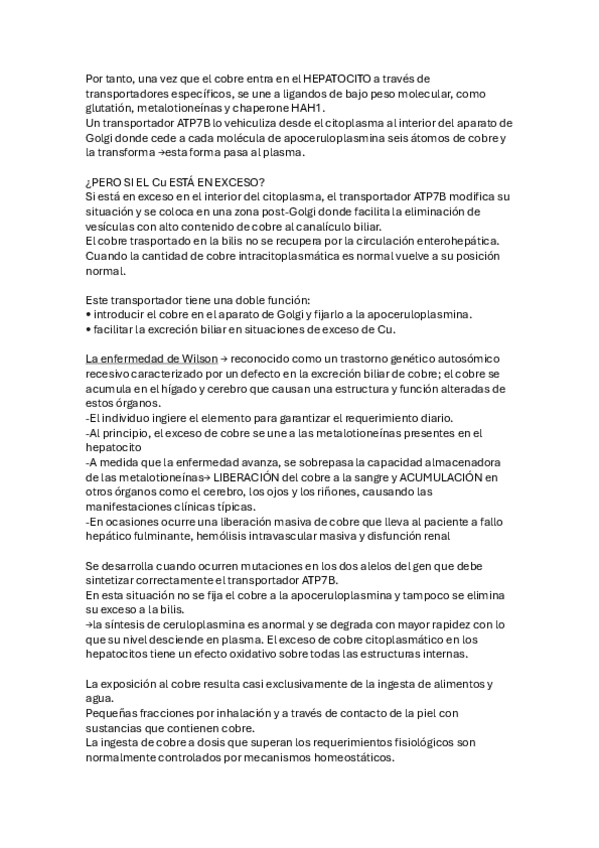 Por tanto, una vez que el cobre entra en el HEPATOCITO a través de transportadores específicos, se une a ligandos de bajo peso molecular, como glutatión, metalotioneínas y chaperone HAH1.
Un transportador ATP7B lo vehiculiza desde el citoplasma al interior del aparato de Golgi donde cede a cada molécula de apoceruloplasmina seis átomos de cobre y la transforma →esta forma pasa al plasma.

¿PERO SI EL Cu ESTÁ EN EXCESO?
Si está en exceso en el interior del citoplasma, el transportador ATP7B modifica su situación y se coloca en una zona post-Golgi donde facilita la eliminación de vesículas con alto contenido de cobre al canalículo biliar.
El cobre trasportado en la bilis no se recupera por la circulación enterohepática.
Cuando la cantidad de cobre intracitoplasmática es normal vuelve a su posición normal.

Este transportador tiene una doble función:
• introducir el cobre en el aparato de Golgi y fijarlo a la apoceruloplasmina.
• facilitar la excreción biliar en situaciones de exceso de Cu.

La enfermedad de Wilson → reconocido como un trastorno genético autosómico recesivo caracterizado por un defecto en la excreción biliar de cobre; el cobre se acumula en el hígado y cerebro que causan una estructura y función alteradas de estos órganos.
-El individuo ingiere el elemento para garantizar el requerimiento diario.
-Al principio, el exceso de cobre se une a las metalotioneínas presentes en el hepatocito
-A medida que la enfermedad avanza, se sobrepasa la capacidad almacenadora de las metalotioneínas→ LIBERACIÓN del cobre a la sangre y ACUMULACIÓN en otros órganos como el cerebro, los ojos y los riñones, causando las manifestaciones clínicas típicas.
-En ocasiones ocurre una liberación masiva de cobre que lleva al paciente a fallo hepático fulminante, hemólisis intravascular masiva y disfunción renal

Se desarrolla cuando ocurren mutaciones en los dos alelos del gen que debe sintetizar correctamente el transportador ATP7B.
En esta situación no se fija el cobre a la apoceruloplasmina y tampoco se elimina su exceso a la bilis.
→la síntesis de ceruloplasmina es anormal y se degrada con mayor rapidez con lo que su nivel desciende en plasma. El exceso de cobre citoplasmático en los hepatocitos tiene un efecto oxidativo sobre todas las estructuras internas.

La exposición al cobre resulta casi exclusivamente de la ingesta de alimentos y agua.
Pequeñas fracciones por inhalación y a través de contacto de la piel con sustancias que contienen cobre.
La ingesta de cobre a dosis que superan los requerimientos fisiológicos son normalmente controlados por mecanismos homeostáticos.